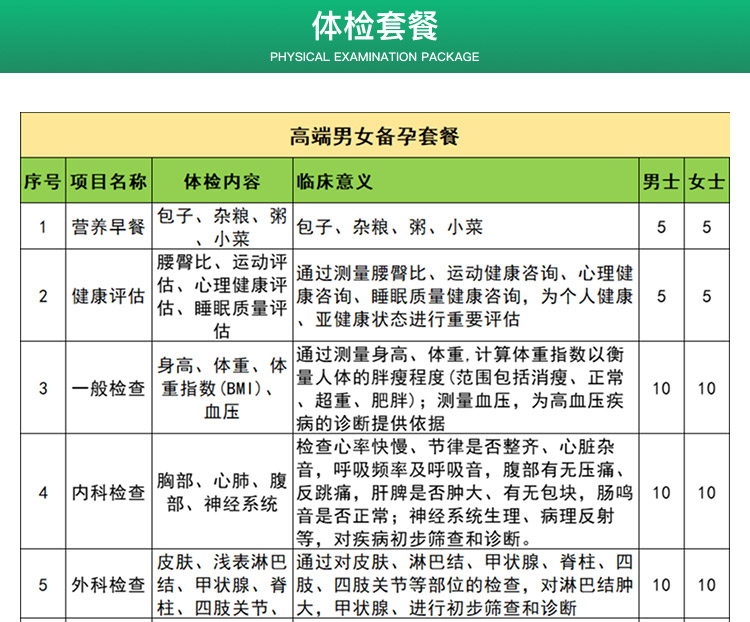 体检套餐
PHYSICAL EXAMINATION PACKAGE

高端男女备孕套餐

| 序号 | 项目名称 | 体检内容 | 临床意义 | 男士 | 女士 |
|---|---|---|---|---|---|
| 1 | 营养早餐 | 包子、杂粮、粥、小菜 | 包子、杂粮、粥、小菜 | 5 | 5 |
| 2 | 健康评估 | 腰臀比、运动评估、心理健康评估、睡眠质量评估 | 通过测量腰臀比、运动健康咨询、心理健康咨询、睡眠质量健康咨询，为个人健康、亚健康状态进行重要评估 | 5 | 5 |
| 3 | 一般检查 | 身高、体重、体重指数(BMI)、血压 | 通过测量身高、体重,计算体重指数以衡量人体的胖瘦程度(范围包括消瘦、正常、超重、肥胖)；测量血压，为高血压疾病的诊断提供依据 | 10 | 10 |
| 4 | 内科检查 | 胸部、心肺、腹部、神经系统 | 检查心率快慢、节律是否整齐、心脏杂音，呼吸频率及呼吸音，腹部有无压痛、反跳痛，肝脾是否肿大、有无包块，肠鸣音是否正常；神经系统生理、病理反射等，对疾病初步筛查和诊断。 | 10 | 10 |
| 5 | 外科检查 | 皮肤、浅表淋巴结、甲状腺、脊柱、四肢关节、 | 通过对皮肤、淋巴结、甲状腺、脊柱、四肢、四肢关节等部位的检查，对淋巴结肿大，甲状腺、进行初步筛查和诊断 | 10 | 10 |